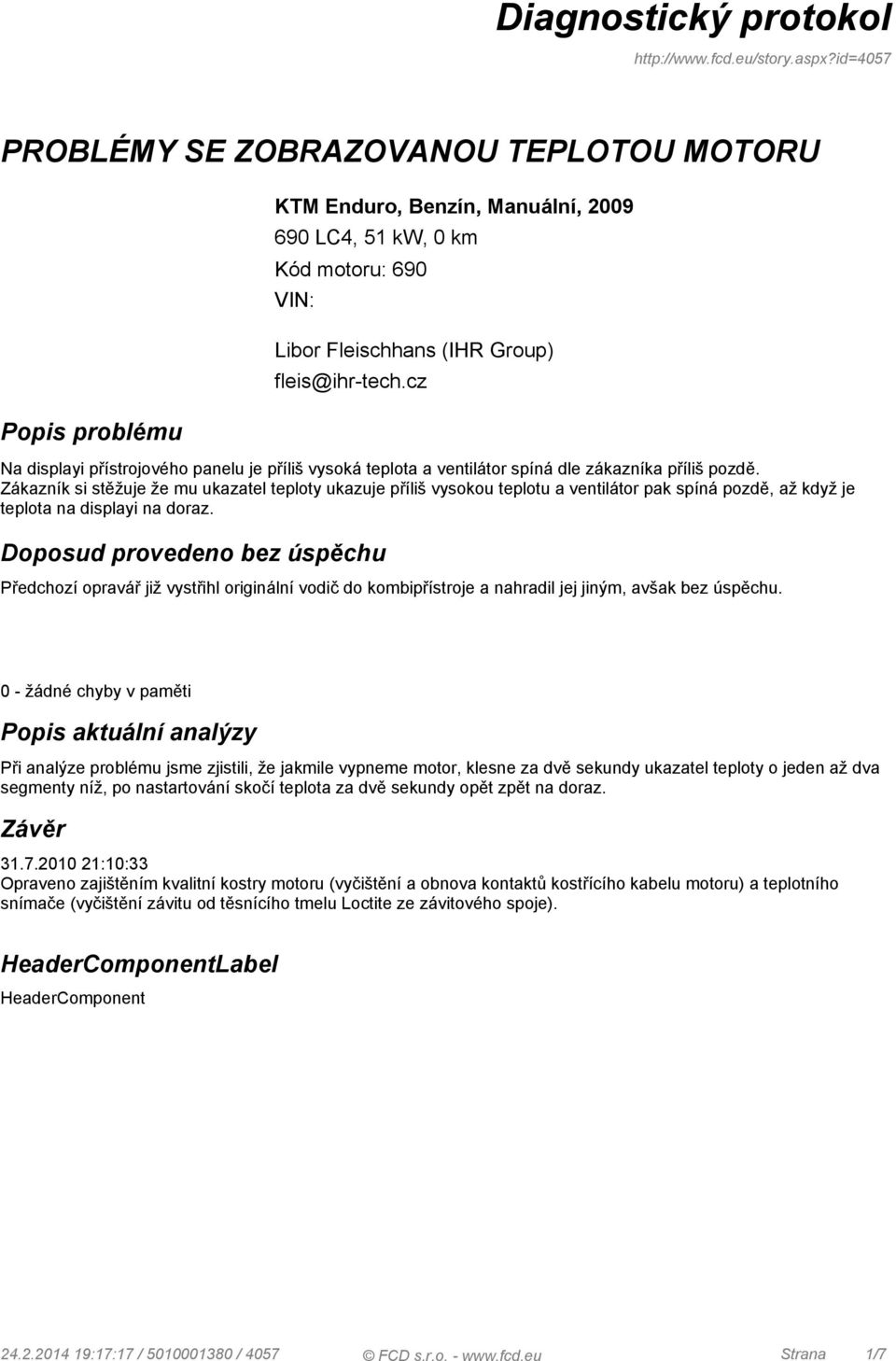 Diagnostický protokol

http://www.fcd.eu/story.aspx?id=4057

PROBLÉMY SE ZOBRAZOVANOU TEPLOTOU MOTORU

KTM Enduro, Benzín, Manuální, 2009
690 LC4, 51 kW, 0 km
Kód motoru: 690
VIN:

Libor Fleischhans (IHR Group)
fleis@ihr-tech.cz

Popis problému

Na displayi přístrojového panelu je příliš vysoká teplota a ventilátor spíná dle zákazníka příliš pozdě. Zákazník si stěžuje že mu ukazatel teploty ukazuje příliš vysokou teplotu a ventilátor pak spíná pozdě, až když je teplota na displayi na doraz.

Doposud provedeno bez úspěchu

Předchozí opravář již vystřihl originální vodič do kombipřístroje a nahradil jej jiným, avšak bez úspěchu.

0 - žádné chyby v paměti

Popis aktuální analýzy

Při analýze problému jsme zjistili, že jakmile vypneme motor, klesne za dvě sekundy ukazatel teploty o jeden až dva segmenty níž, po nastartování skočí teplota za dvě sekundy opět zpět na doraz.

Závěr

31.7.2010 21:10:33
Opraveno zajištěním kvalitní kostry motoru (vyčištění a obnova kontaktů kostřícího kabelu motoru) a teplotního snímače (vyčištění závitu od těsnícího tmelu Loctite ze závitového spoje).

HeaderComponentLabel

HeaderComponent

24.2.2014 19:17:17 / 5010001380 / 4057 © FCD s.r.o. - www.fcd.eu Strana 1/7